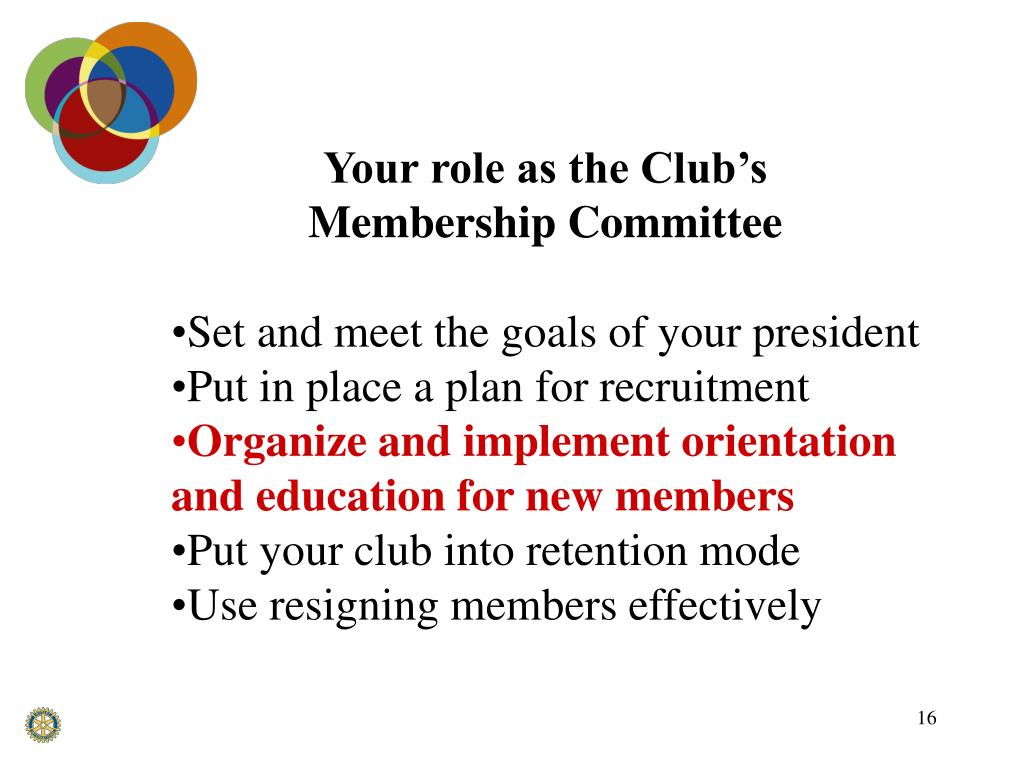 Your role as the Club's
Membership Committee

• Set and meet the goals of your president
• Put in place a plan for recruitment
• Organize and implement orientation and education for new members
• Put your club into retention mode
• Use resigning members effectively

16